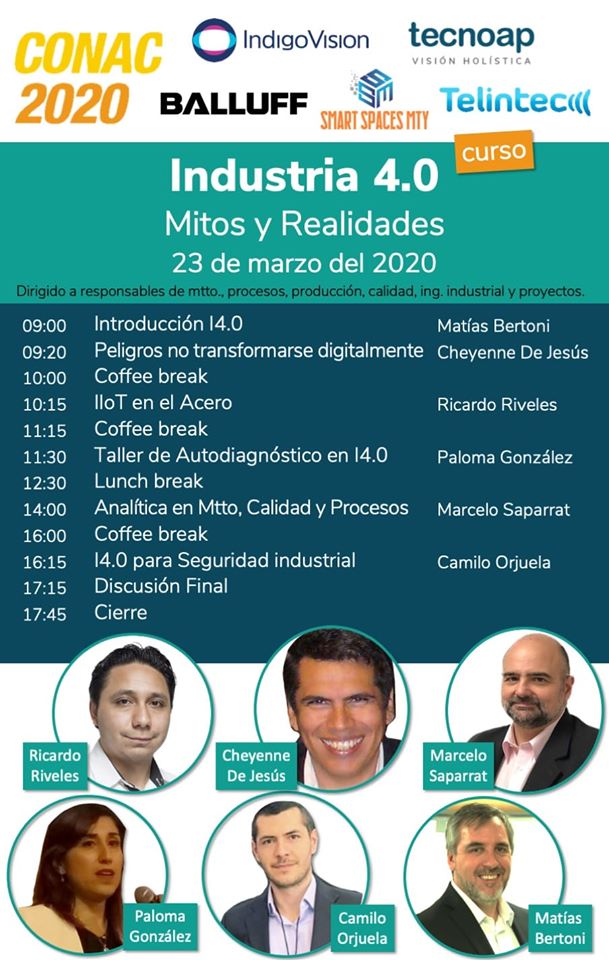 CONAC 2020
IndigoVision
tecnoap
VISIÓN HOLÍSTICA
BALLUFF
SMART SPACES MTY
Telintec

curso
Industria 4.0
Mitos y Realidades
23 de marzo del 2020
Dirigido a responsables de mtto., procesos, producción, calidad, ing. industrial y proyectos.

| | | |
|---|---|---|
| 09:00 | Introducción I4.0 | Matías Bertoni |
| 09:20 | Peligros no transformarse digitalmente | Cheyenne De Jesús |
| 10:00 | Coffee break | |
| 10:15 | IIoT en el Acero | Ricardo Riveles |
| 11:15 | Coffee break | |
| 11:30 | Taller de Autodiagnóstico en I4.0 | Paloma González |
| 12:30 | Lunch break | |
| 14:00 | Analítica en Mtto, Calidad y Procesos | Marcelo Saparrat |
| 16:00 | Coffee break | |
| 16:15 | I4.0 para Seguridad industrial | Camilo Orjuela |
| 17:15 | Discusión Final | |
| 17:45 | Cierre | |

Ricardo Riveles
Cheyenne De Jesús
Marcelo Saparrat
Paloma González
Camilo Orjuela
Matías Bertoni